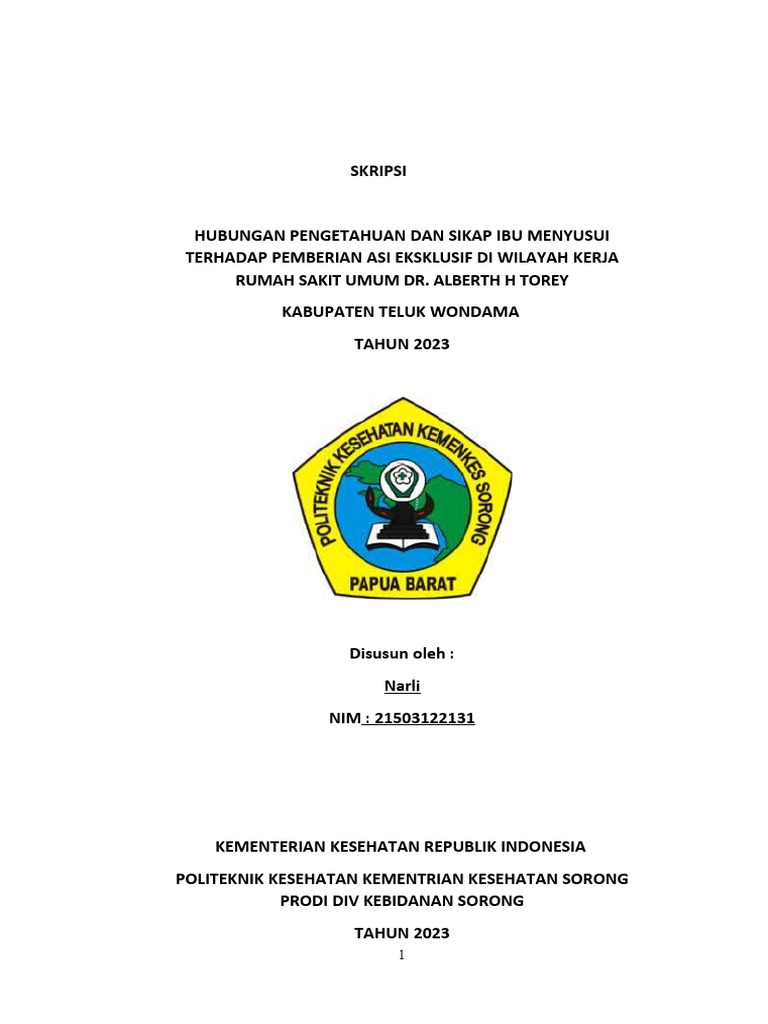 SKRIPSI

HUBUNGAN PENGETAHUAN DAN SIKAP IBU MENYUSUI TERHADAP PEMBERIAN ASI EKSKLUSIF DI WILAYAH KERJA RUMAH SAKIT UMUM DR. ALBERTH H TOREY

KABUPATEN TELUK WONDAMA

TAHUN 2023

POLITEKNIK KESEHATAN KEMENKES SORONG

PAPUA BARAT

Disusun oleh :

Narli

NIM : 21503122131

KEMENTERIAN KESEHATAN REPUBLIK INDONESIA

POLITEKNIK KESEHATAN KEMENTRIAN KESEHATAN SORONG
PRODI DIV KEBIDANAN SORONG

TAHUN 2023

1